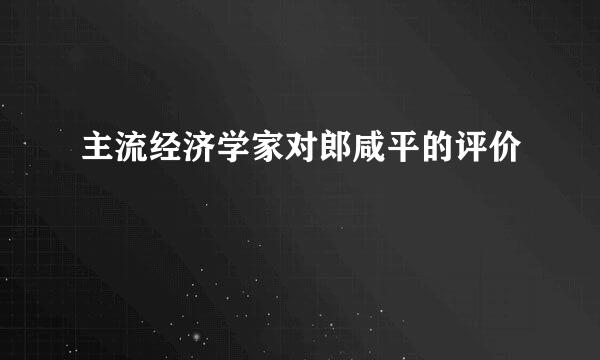 主流经济学家对郎咸平的评价